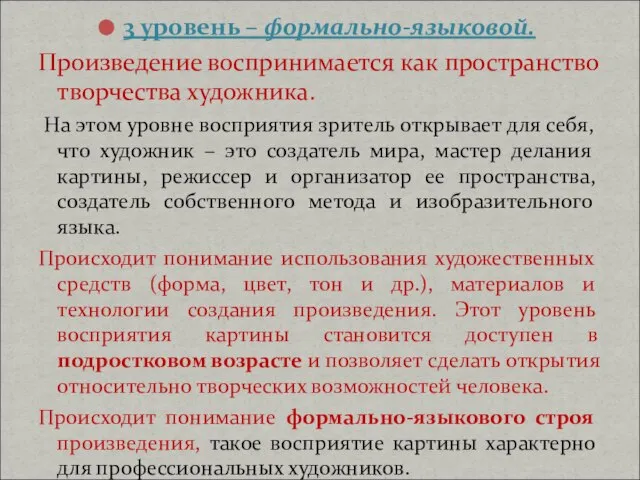 3 уровень – формально-языковой.

Произведение воспринимается как пространство творчества художника.

На этом уровне восприятия зритель открывает для себя, что художник – это создатель мира, мастер делания картины, режиссер и организатор ее пространства, создатель собственного метода и изобразительного языка.

Происходит понимание использования художественных средств (форма, цвет, тон и др.), материалов и технологии создания произведения. Этот уровень восприятия картины становится доступен в подростковом возрасте и позволяет сделать открытия относительно творческих возможностей человека.

Происходит понимание формально-языкового строя произведения, такое восприятие картины характерно для профессиональных художников.